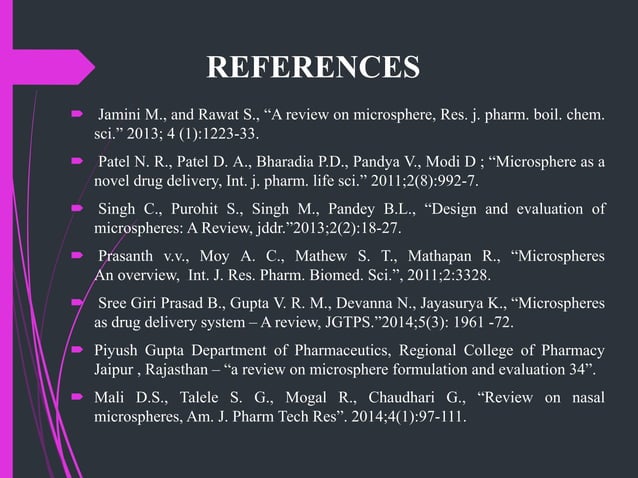 REFERENCES

Jamini M., and Rawat S., “A review on microsphere, Res. j. pharm. boil. chem. sci.” 2013; 4 (1):1223-33.

Patel N. R., Patel D. A., Bharadia P.D., Pandya V., Modi D ; “Microsphere as a novel drug delivery, Int. j. pharm. life sci.” 2011;2(8):992-7.

Singh C., Purohit S., Singh M., Pandey B.L., “Design and evaluation of microspheres: A Review, jddr.”2013;2(2):18-27.

Prasanth v.v., Moy A. C., Mathew S. T., Mathapan R., “Microspheres An overview, Int. J. Res. Pharm. Biomed. Sci.”, 2011;2:3328.

Sree Giri Prasad B., Gupta V. R. M., Devanna N., Jayasurya K., “Microspheres as drug delivery system – A review, JGTPS.”2014;5(3): 1961 -72.

Piyush Gupta Department of Pharmaceutics, Regional College of Pharmacy Jaipur , Rajasthan – “a review on microsphere formulation and evaluation 34”.

Mali D.S., Talele S. G., Mogal R., Chaudhari G., “Review on nasal microspheres, Am. J. Pharm Tech Res”. 2014;4(1):97-111.